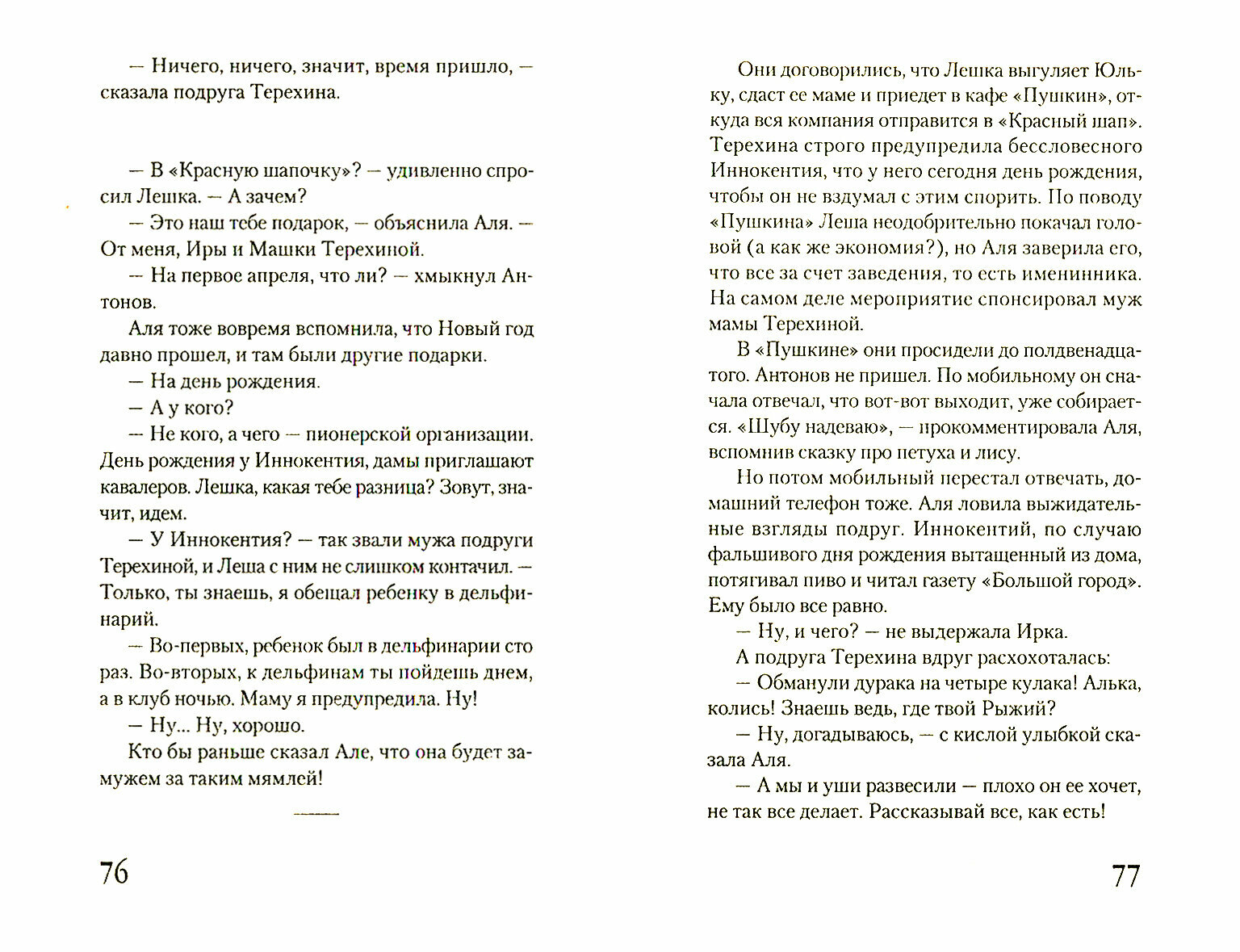 — Ничего, ничего, значит, время пришло, — сказала подруга Терехина.

— В «Красную шапочку»? — удивленно спросил Лешка. — А зачем?

— Это наш тебе подарок, — объяснила Аля. — От меня, Иры и Машки Терехиной.

— На первое апреля, что ли? — хмыкнул Антонов.

Аля тоже вовремя вспомнила, что Новый год давно прошел, и там были другие подарки.

— На день рождения.

— А у кого?

— Не кого, а чего — пионерской организации. День рождения у Иннокентия, дамы приглашают кавалеров. Лешка, какая тебе разница? Зовут, значит, идем.

— У Иннокентия? — так звали мужа подруги Терехиной, и Леша с ним не слишком контачил. — Только, ты знаешь, я обещал ребенку в дельфинарий.

— Во-первых, ребенок был в дельфинарии сто раз. Во-вторых, к дельфинам ты пойдешь днем, а в клуб ночью. Маму я предупредила. Ну!

— Ну... Ну, хорошо.

Кто бы раньше сказал Але, что она будет замужем за таким мямлей!

76

Они договорились, что Лешка выгуляет Юльку, сдаст ее маме и приедет в кафе «Пушкин», откуда вся компания отправится в «Красный шап». Терехина строго предупредила бессловесного Иннокентия, что у него сегодня день рождения, чтобы он не вздумал с этим спорить. По поводу «Пушкина» Леша неодобрительно покачал головой (а как же экономия?), но Аля заверила его, что все за счет заведения, то есть именинника. На самом деле мероприятие спонсировал муж мамы Терехиной.

В «Пушкине» они просидели до полдвенадцатого. Антонов не пришел. По мобильному он сначала отвечал, что вот-вот выходит, уже собирается. «Шубу надеваю», — прокомментировала Аля, вспомнив сказку про петуха и лису.

Но потом мобильный перестал отвечать, домашний телефон тоже. Аля ловила выжидательные взгляды подруг. Иннокентий, по случаю фальшивого дня рождения вытащенный из дома, потягивал пиво и читал газету «Большой город». Ему было все равно.

— Ну, и чего? — не выдержала Ирка.

А подруга Терехина вдруг расхохоталась:

— Обманули дурака на четыре кулака! Алька, колись! Знаешь ведь, где твой Рыжий?

— Ну, догадываюсь, — с кислой улыбкой сказала Аля.

— А мы и уши развесили — плохо он ее хочет, не так все делает. Рассказывай все, как есть!

77